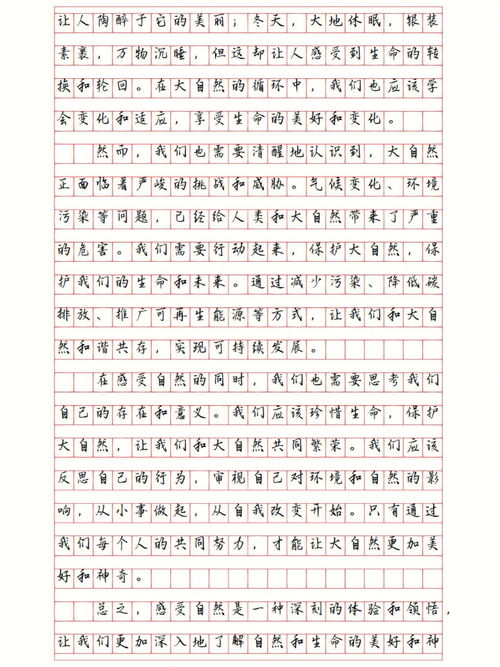 让人陶醉于它的美丽；冬天，大地休眠，银装素裹，万物沉睡，但这却让人感受到生命的转换和轮回。在大自然的循环中，我们也应该学会变化和适应，享受生命的美好和变化。

然而，我们也需要清醒地认识到，大自然正面临着严峻的挑战和威胁。气候变化、环境污染等问题，已经给人类和大自然带来了严重的危害。我们需要行动起来，保护大自然，保护我们的生命和未来。通过减少污染、降低碳排放、推广可再生能源等方式，让我们和大自然和谐共存，实现可持续发展。

在感受自然的同时，我们也需要思考我们自己的存在和意义。我们应该珍惜生命，保护大自然，让我们和大自然共同繁荣。我们应该反思自己的行为，审视自己对环境和自然的影响，从小事做起，从自我改变开始。只有通过我们每个人的共同努力，才能让大自然更加美好和神奇。

总之，感受自然是一种深刻的体验和领悟，让我们更加深入地了解自然和生命的美好和神